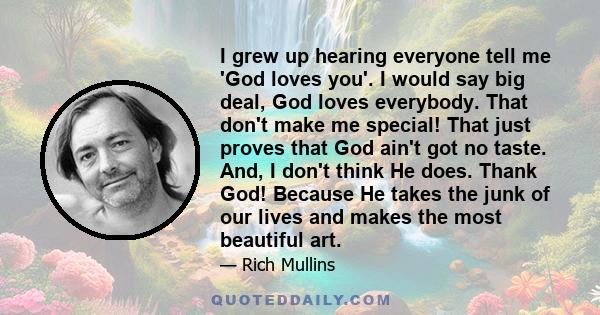 I grew up hearing everyone tell me 'God loves you'. I would say big deal, God loves everybody. That don't make me special! That just proves that God ain't got no taste. And, I don't think He does. Thank God! Because He takes the junk of our lives and makes the most beautiful art.

— Rich Mullins

QUOTEDDAILY.COM